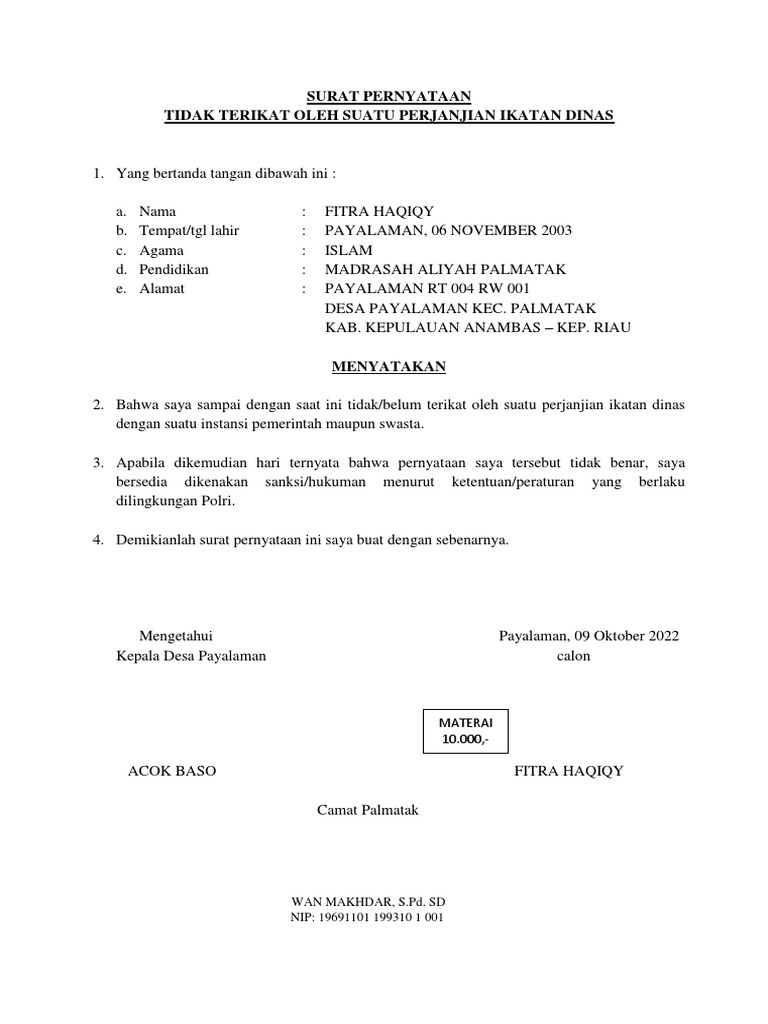 SURAT PERNYATAAN
TIDAK TERIKAT OLEH SUATU PERJANJIAN IKATAN DINAS

1. Yang bertanda tangan dibawah ini :

a. Nama : FITRA HAQIQY
b. Tempat/tgl lahir : PAYALAMAN, 06 NOVEMBER 2003
c. Agama : ISLAM
d. Pendidikan : MADRASAH ALIYAH PALMATAK
e. Alamat : PAYALAMAN RT 004 RW 001
DESA PAYALAMAN KEC. PALMATAK
KAB. KEPULAUAN ANAMBAS – KEP. RIAU

MENYATAKAN

2. Bahwa saya sampai dengan saat ini tidak/belum terikat oleh suatu perjanjian ikatan dinas dengan suatu instansi pemerintah maupun swasta.

3. Apabila dikemudian hari ternyata bahwa pernyataan saya tersebut tidak benar, saya bersedia dikenakan sanksi/hukuman menurut ketentuan/peraturan yang berlaku dilingkungan Polri.

4. Demikianlah surat pernyataan ini saya buat dengan sebenarnya.

Mengetahui
Kepala Desa Payalaman

Payalaman, 09 Oktober 2022
calon

MATERAI
10.000,-

ACOK BASO

FITRA HAQIQY

Camat Palmatak

WAN MAKHDAR, S.Pd. SD
NIP: 19691101 199310 1 001